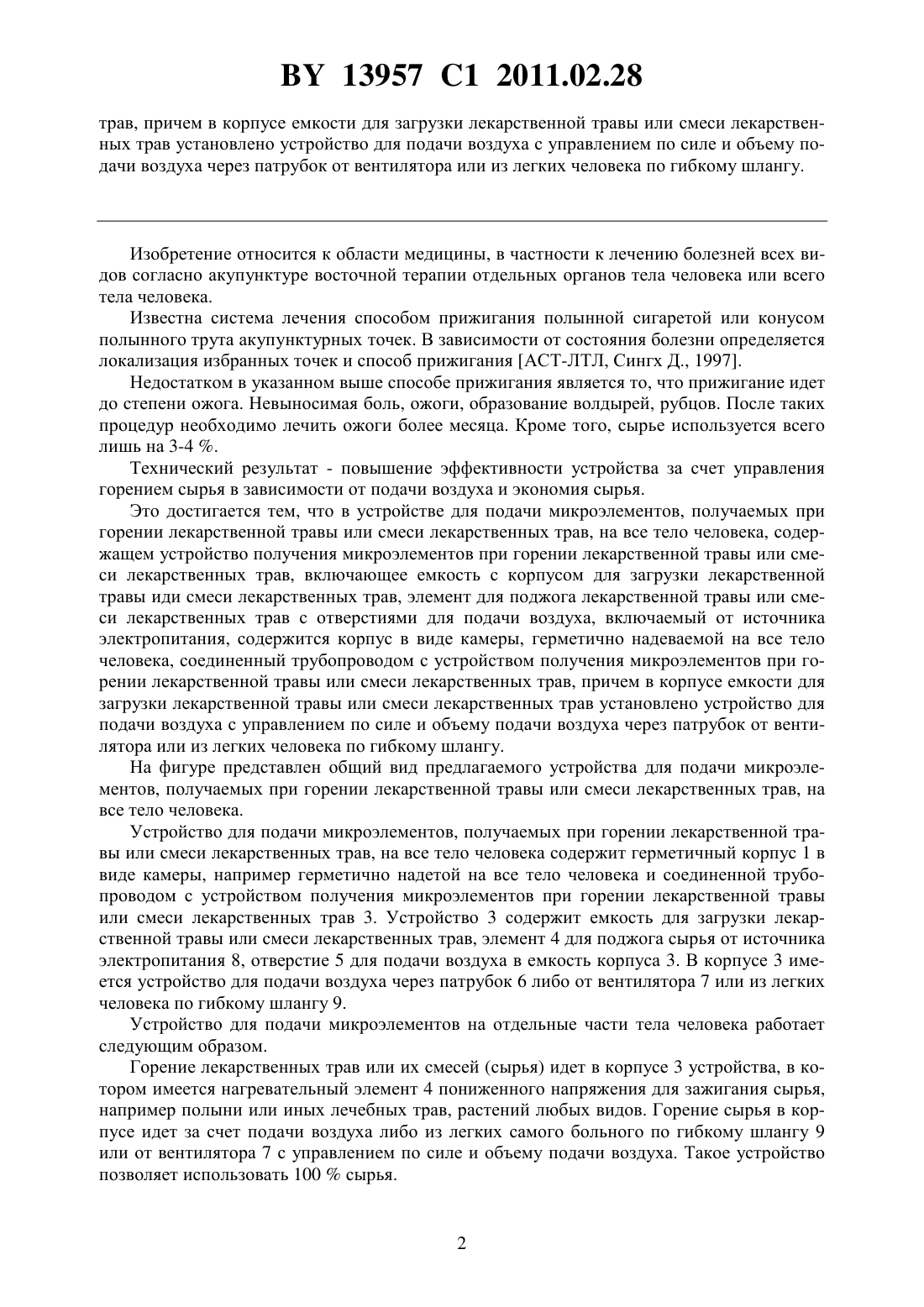 BY 13957 C1 2011.02.28

трав, причем в корпусе емкости для загрузки лекарственной травы или смеси лекарственных трав установлено устройство для подачи воздуха с управлением по силе и объему подачи воздуха через патрубок от вентилятора или из легких человека по гибкому шлангу.

Изобретение относится к области медицины, в частности к лечению болезней всех видов согласно акупунктуре восточной терапии отдельных органов тела человека или всего тела человека.

Известна система лечения способом прижигания полынной сигаретой или конусом полынного трута акупунктурных точек. В зависимости от состояния болезни определяется локализация избранных точек и способ прижигания [АСТ-ЛТЛ, Сингх Д., 1997].

Недостатком в указанном выше способе прижигания является то, что прижигание идет до степени ожога. Невыносимая боль, ожоги, образование волдырей, рубцов. После таких процедур необходимо лечить ожоги более месяца. Кроме того, сырье используется всего лишь на 3-4 %.

Технический результат - повышение эффективности устройства за счет управления горением сырья в зависимости от подачи воздуха и экономия сырья.

Это достигается тем, что в устройстве для подачи микроэлементов, получаемых при горении лекарственной травы или смеси лекарственных трав, на все тело человека, содержащем устройство получения микроэлементов при горении лекарственной травы или смеси лекарственных трав, включающее емкость с корпусом для загрузки лекарственной травы иди смеси лекарственных трав, элемент для поджога лекарственной травы или смеси лекарственных трав с отверстиями для подачи воздуха, включаемый от источника электропитания, содержится корпус в виде камеры, герметично надеваемой на все тело человека, соединенный трубопроводом с устройством получения микроэлементов при горении лекарственной травы или смеси лекарственных трав, причем в корпусе емкости для загрузки лекарственной травы или смеси лекарственных трав установлено устройство для подачи воздуха с управлением по силе и объему подачи воздуха через патрубок от вентилятора или из легких человека по гибкому шлангу.

На фигуре представлен общий вид предлагаемого устройства для подачи микроэлементов, получаемых при горении лекарственной травы или смеси лекарственных трав, на все тело человека.

Устройство для подачи микроэлементов, получаемых при горении лекарственной травы или смеси лекарственных трав, на все тело человека содержит герметичный корпус 1 в виде камеры, например герметично надетой на все тело человека и соединенной трубопроводом с устройством получения микроэлементов при горении лекарственной травы или смеси лекарственных трав 3. Устройство 3 содержит емкость для загрузки лекарственной травы или смеси лекарственных трав, элемент 4 для поджога сырья от источника электропитания 8, отверстие 5 для подачи воздуха в емкость корпуса 3. В корпусе 3 имеется устройство для подачи воздуха через патрубок 6 либо от вентилятора 7 или из легких человека по гибкому шлангу 9.

Устройство для подачи микроэлементов на отдельные части тела человека работает следующим образом.

Горение лекарственных трав или их смесей (сырья) идет в корпусе 3 устройства, в котором имеется нагревательный элемент 4 пониженного напряжения для зажигания сырья, например полыни или иных лечебных трав, растений любых видов. Горение сырья в корпусе идет за счет подачи воздуха либо из легких самого больного по гибкому шлангу 9 или от вентилятора 7 с управлением по силе и объему подачи воздуха. Такое устройство позволяет использовать 100 % сырья.

2